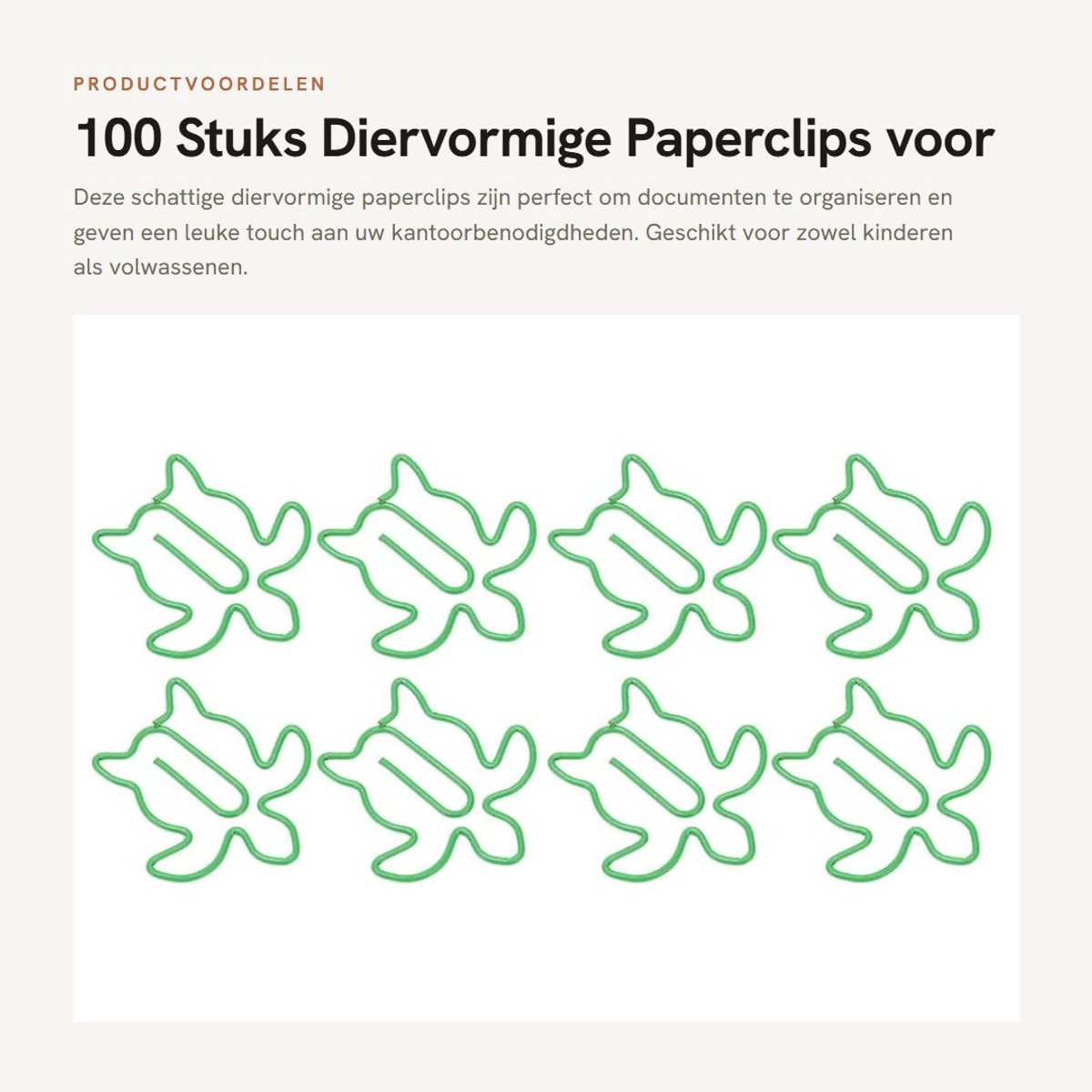 PRODUCTVOORDELEN

100 Stuks Diervormige Paperclips voor

Deze schattige diervormige paperclips zijn perfect om documenten te organiseren en geven een leuke touch aan uw kantoorbenodigdheden. Geschikt voor zowel kinderen als volwassenen.